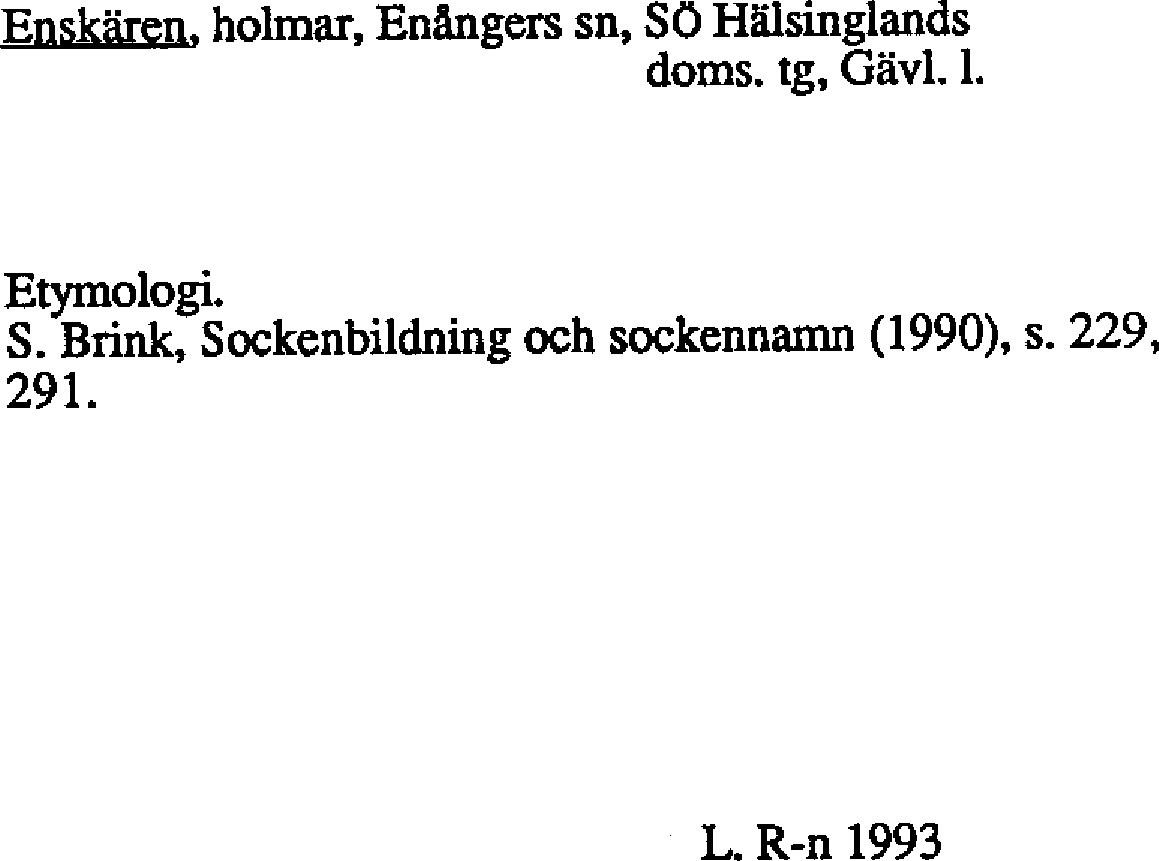 Enskären, holmar, Enångers sn, SÖ Hälsinglands doms. tg, Gävl. l.

Etymologi.
S. Brink, Sockenbildning och sockennamn (1990), s. 229, 291.

L. R-n 1993